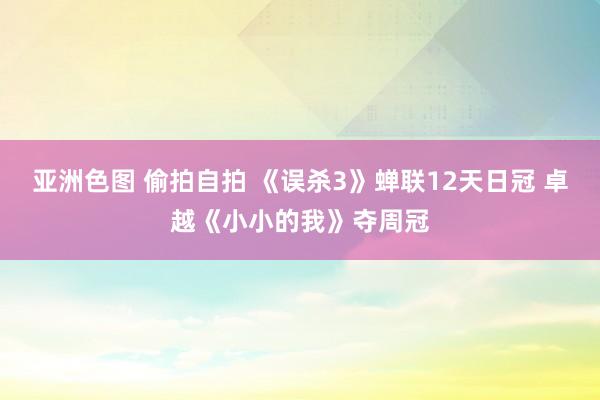 亚洲色图 偷拍自拍 《误杀3》蝉联12天日冠 卓越《小小的我》夺周冠